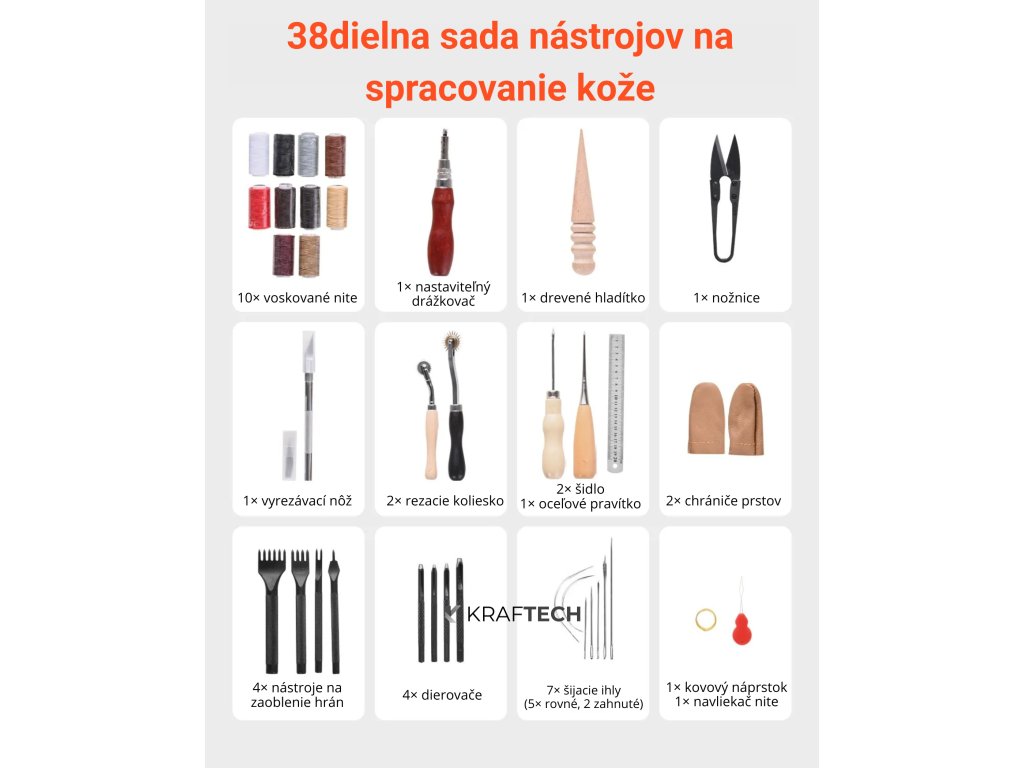 38dielna sada nástrojov na spracovanie kože

10× voskované nite

1× nastaviteľný drážkovač

1× drevené hladítko

1× nožnice

1× vyrezávací nôž

2× rezacie koliesko

2× šidlo
1× oceľové pravítko

2× chrániče prstov

4× nástroje na zaoblenie hrán

4× dierovače

KRAFTECH

7× šijacie ihly
(5× rovné, 2 zahnuté)

1× kovový náprstok
1× navliekač nite